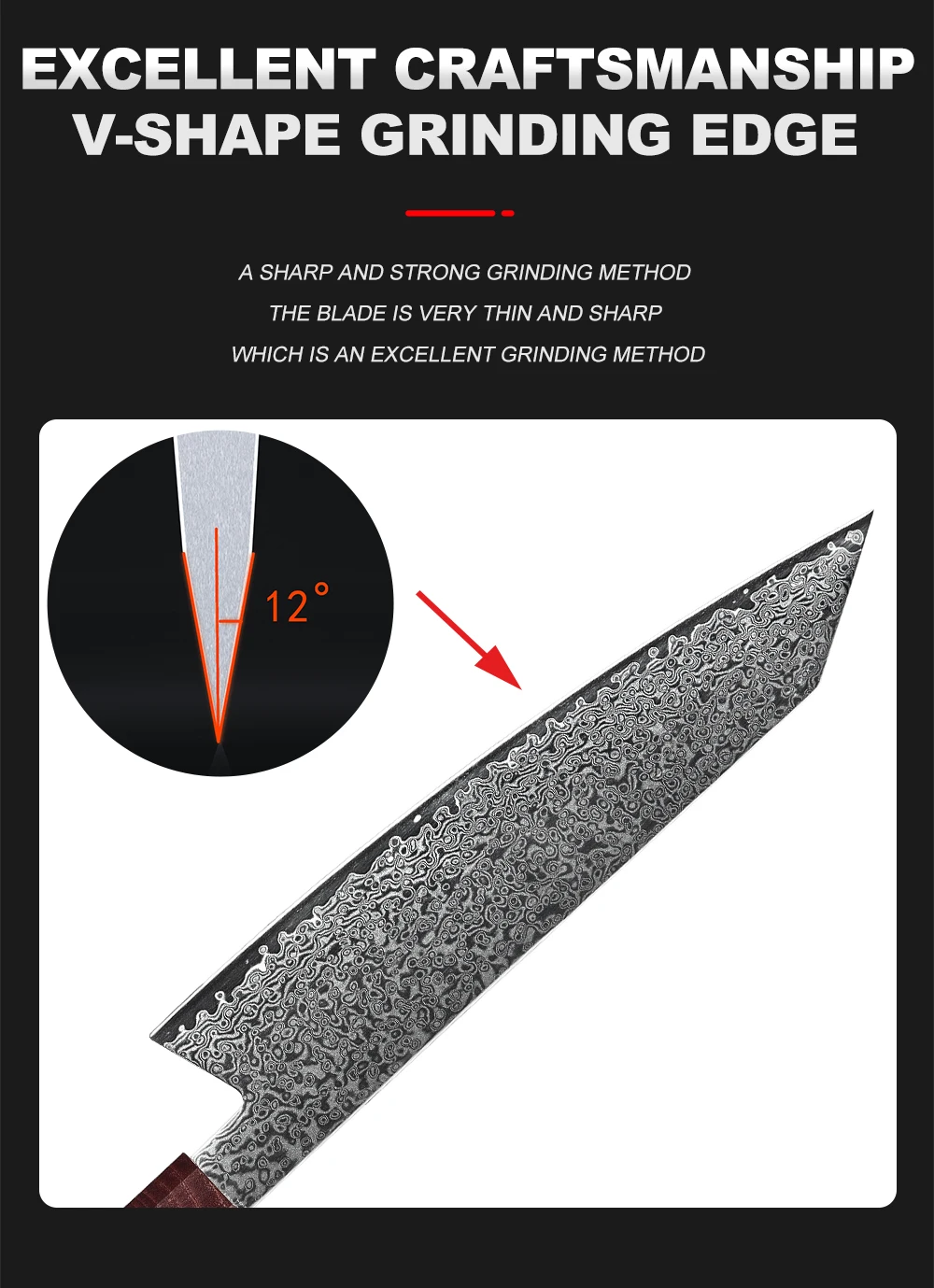 EXCELLENT CRAFTSMANSHIP
V-SHAPE GRINDING EDGE

A SHARP AND STRONG GRINDING METHOD
THE BLADE IS VERY THIN AND SHARP
WHICH IS AN EXCELLENT GRINDING METHOD

12°